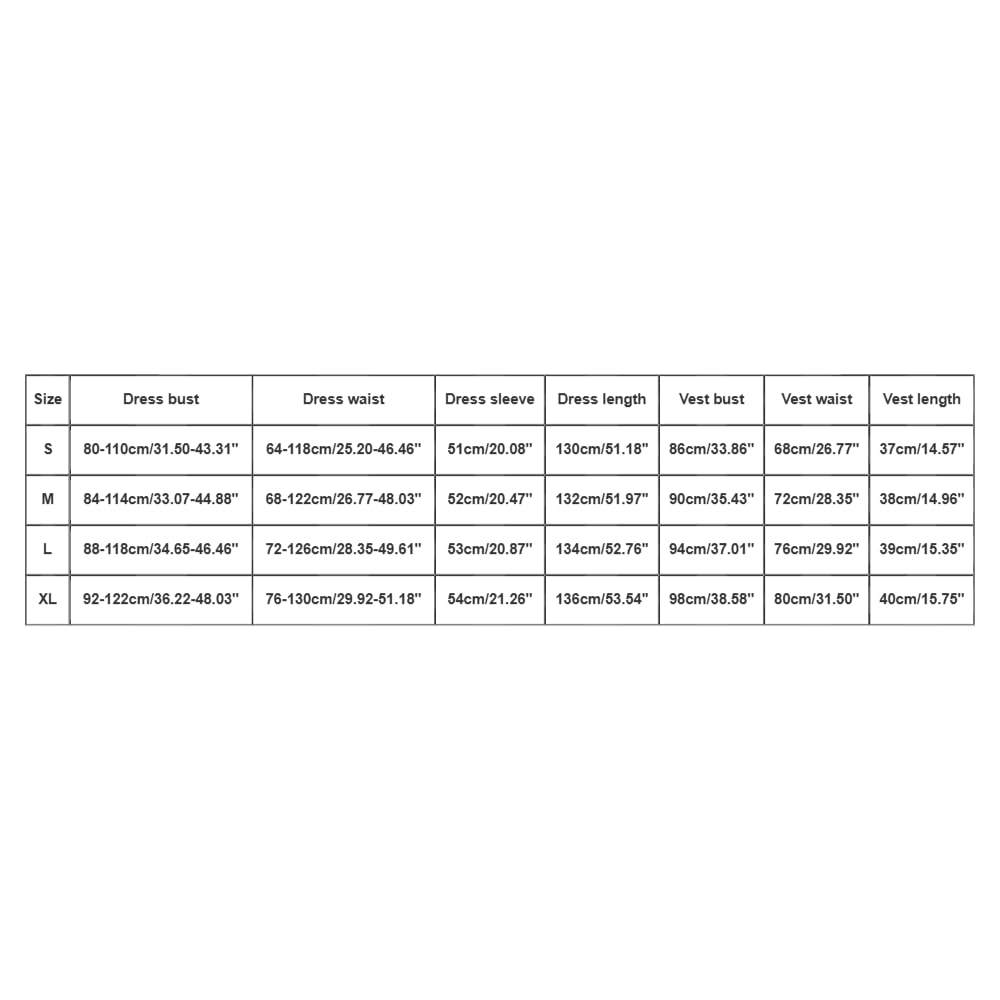 | Size | Dress bust | Dress waist | Dress sleeve | Dress length | Vest bust | Vest waist | Vest length |
|---|---|---|---|---|---|---|---|
| S | 80-110cm/31.50-43.31'' | 64-118cm/25.20-46.46'' | 51cm/20.08'' | 130cm/51.18'' | 86cm/33.86'' | 68cm/26.77'' | 37cm/14.57'' |
| M | 84-114cm/33.07-44.88'' | 68-122cm/26.77-48.03'' | 52cm/20.47'' | 132cm/51.97'' | 90cm/35.43'' | 72cm/28.35'' | 38cm/14.96'' |
| L | 88-118cm/34.65-46.46'' | 72-126cm/28.35-49.61'' | 53cm/20.87'' | 134cm/52.76'' | 94cm/37.01'' | 76cm/29.92'' | 39cm/15.35'' |
| XL | 92-122cm/36.22-48.03'' | 76-130cm/29.92-51.18'' | 54cm/21.26'' | 136cm/53.54'' | 98cm/38.58'' | 80cm/31.50'' | 40cm/15.75'' |